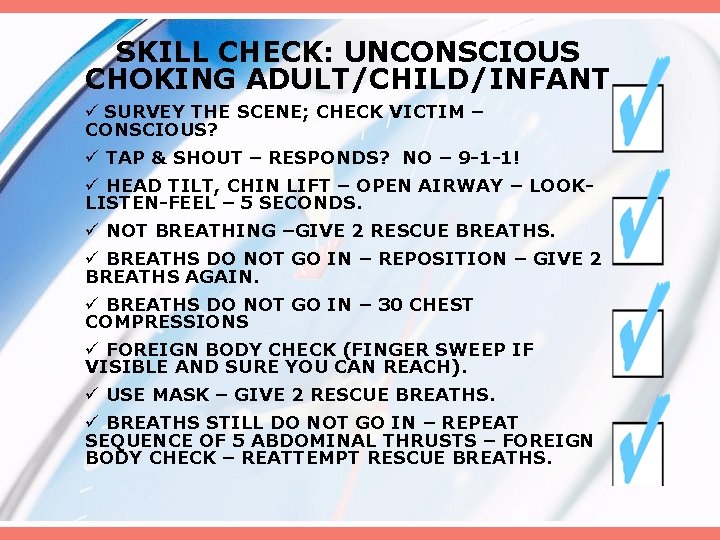 SKILL CHECK: UNCONSCIOUS CHOKING ADULT/CHILD/INFANT

✓ SURVEY THE SCENE; CHECK VICTIM – CONSCIOUS?

✓ TAP & SHOUT – RESPONDS? NO – 9-1-1!

✓ HEAD TILT, CHIN LIFT – OPEN AIRWAY – LOOK-LISTEN-FEEL – 5 SECONDS.

✓ NOT BREATHING –GIVE 2 RESCUE BREATHS.

✓ BREATHS DO NOT GO IN – REPOSITION – GIVE 2 BREATHS AGAIN.

✓ BREATHS DO NOT GO IN – 30 CHEST COMPRESSIONS

✓ FOREIGN BODY CHECK (FINGER SWEEP IF VISIBLE AND SURE YOU CAN REACH).

✓ USE MASK – GIVE 2 RESCUE BREATHS.

✓ BREATHS STILL DO NOT GO IN – REPEAT SEQUENCE OF 5 ABDOMINAL THRUSTS – FOREIGN BODY CHECK – REATTEMPT RESCUE BREATHS.